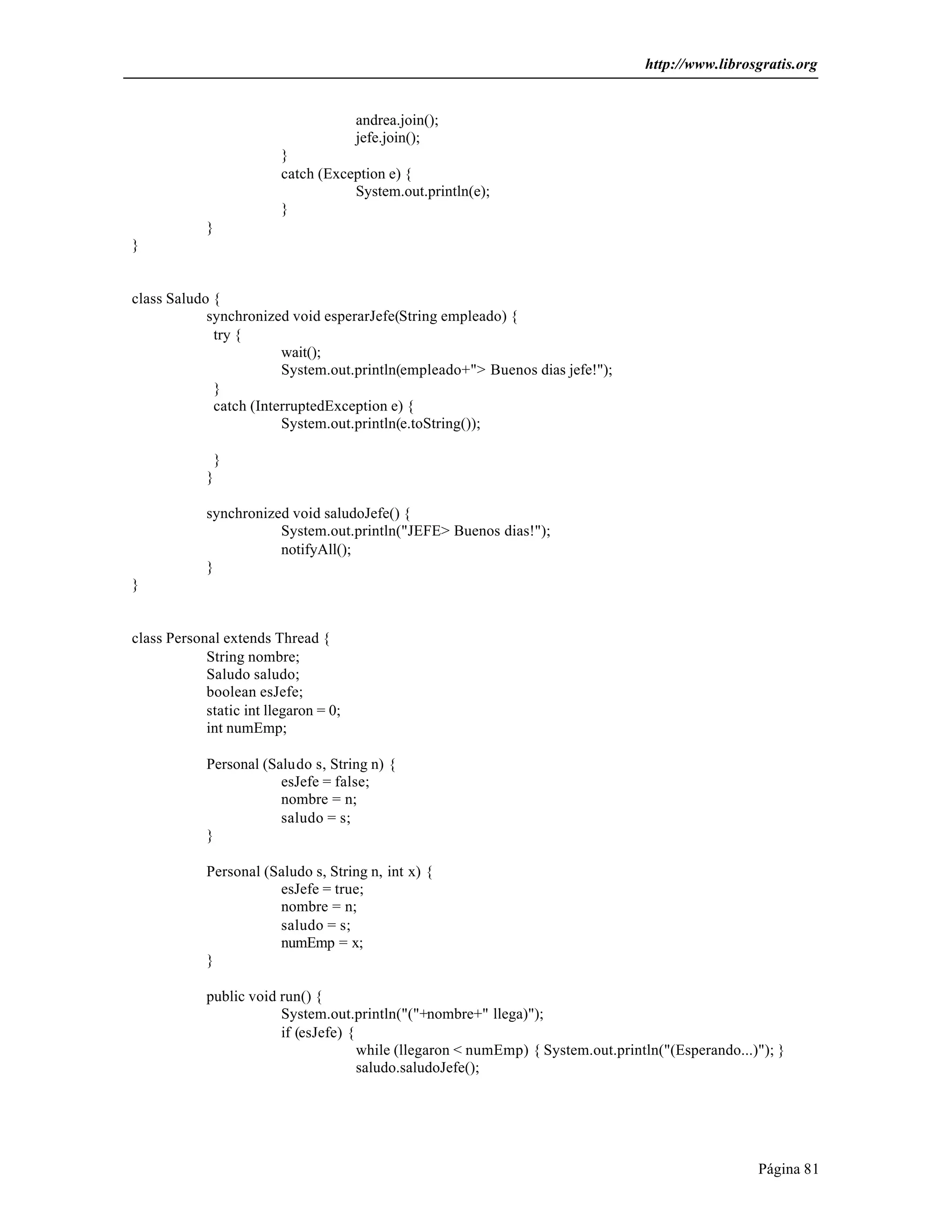 http://www.librosgratis.org

andrea.join();
jefe.join();
}
catch (Exception e) {
System.out.println(e);
}
}
}

class Saludo {
synchronized void esperarJefe(String empleado) {
try {
wait();
System.out.println(empleado+"> Buenos dias jefe!");
}
catch (InterruptedException e) {
System.out.println(e.toString());

}
}

synchronized void saludoJefe() {
System.out.println("JEFE> Buenos dias!");
notifyAll();
}
}

class Personal extends Thread {
String nombre;
Saludo saludo;
boolean esJefe;
static int llegaron = 0;
int numEmp;

Personal (Saludo s, String n) {
esJefe = false;
nombre = n;
saludo = s;
}

Personal (Saludo s, String n, int x) {
esJefe = true;
nombre = n;
saludo = s;
numEmp = x;
}

public void run() {
System.out.println("("+nombre+" llega)");
if (esJefe) {
while (llegaron < numEmp) { System.out.println("(Esperando...)"); }
saludo.saludoJefe();

Página 81